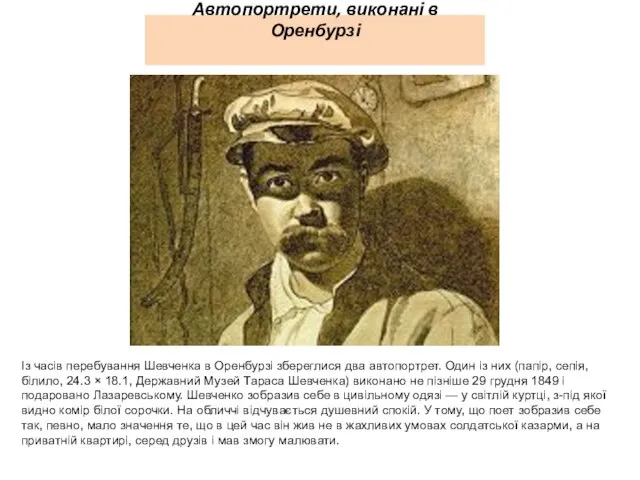 Автопортрети, виконані в Оренбурзі

Із часів перебування Шевченка в Оренбурзі збереглися два автопортрет. Один із них (папір, сепія, білило, 24.3 × 18.1, Державний Музей Тараса Шевченка) виконано не пізніше 29 грудня 1849 і подаровано Лазаревському. Шевченко зобразив себе в цивільному одязі — у світлій куртці, з-під якої видно комір білої сорочки. На обличчі відчувається душевний спокій. У тому, що поет зобразив себе так, певно, мало значення те, що в цей час він жив не в жахливих умовах солдатської казарми, а на приватній квартирі, серед друзів і мав змогу малювати.